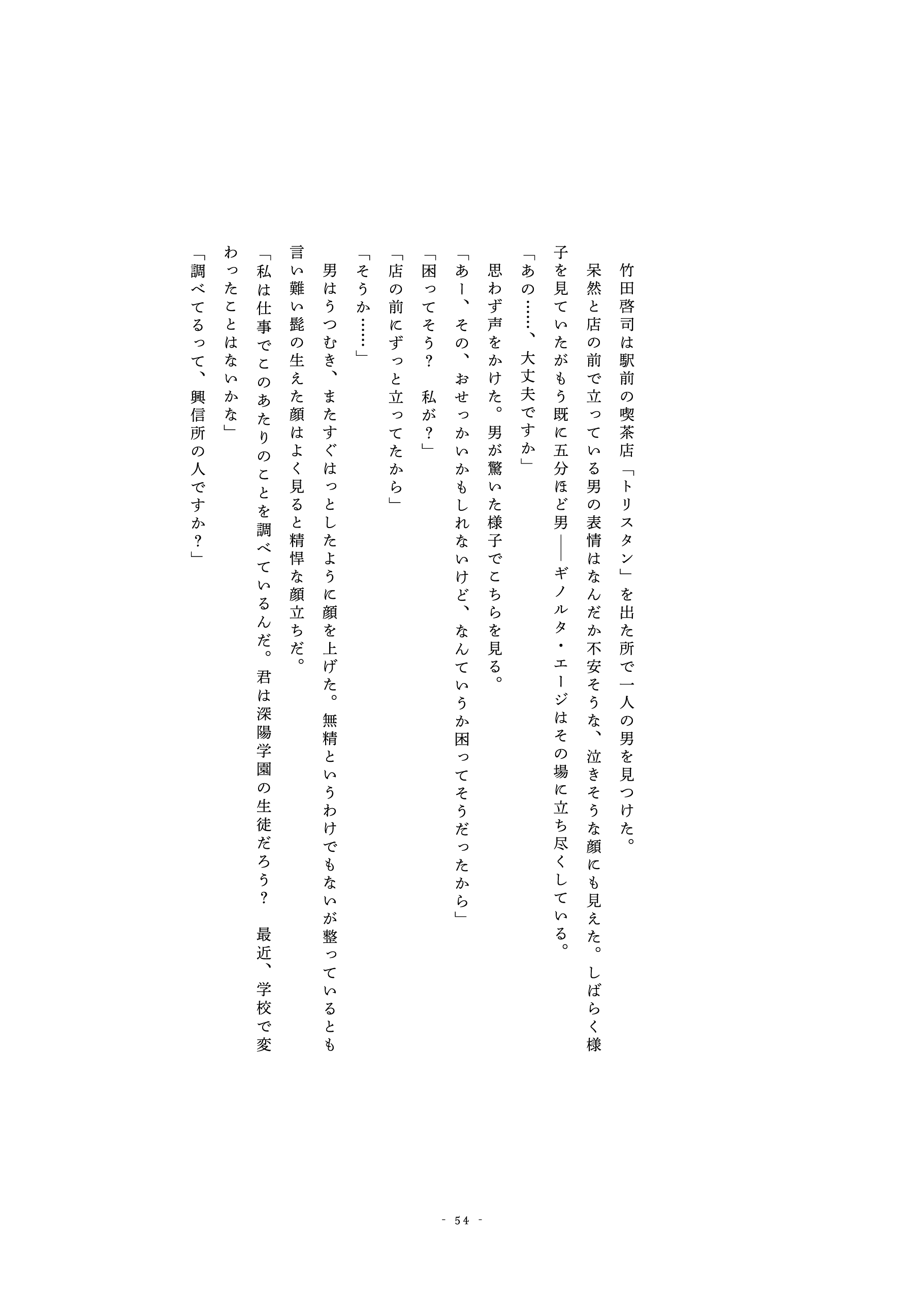 竹田啓司は駅前の喫茶店「トリスタン」を出た所で一人の男を見つけた。

呆然と店の前で立っている男の表情はなんだか不安そうな、泣きそうな顔にも見えた。しばらく様子を見ていたがもう既に五分ほど男――ギノルタ・エージはその場に立ち尽くしている。

「あの……、大丈夫ですか」

思わず声をかけた。男が驚いた様子でこちらを見る。

「あー、その、おせっかいかもしれないけど、なんていうか困ってそうだったから」

「困ってそう？　私が？」

「店の前にずっと立ってたから」

「そうか……」

男はうつむき、またすぐはっとしたように顔を上げた。無精というわけでもないが整っているとも言い難い髭の生えた顔はよく見ると精悍な顔立ちだ。

「私は仕事でこのあたりのことを調べているんだ。君は深陽学園の生徒だろう？　最近、学校で変わったことはないかな」

「調べてるって、興信所の人ですか？」

- 54 -